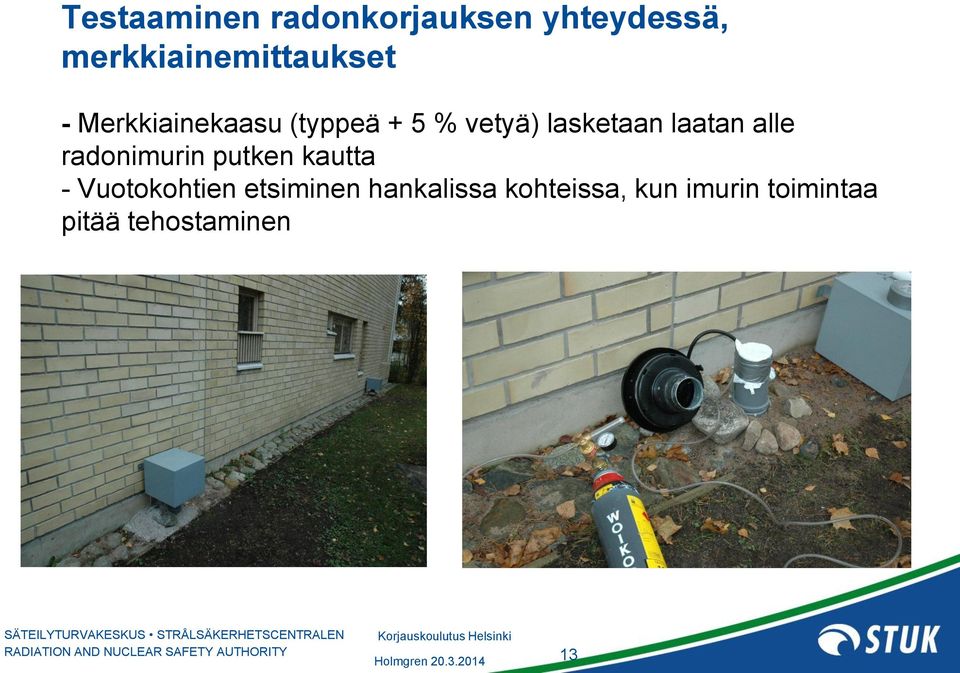 Testaaminen radonkorjauksen yhteydessä, merkkiainemittaukset

- Merkkiainekaasu (typpeä + 5 % vetyä) lasketaan laatan alle radonimurin putken kautta
- Vuotokohtien etsiminen hankalissa kohteissa, kun imurin toimintaa pitää tehostaminen

WOIKO

SÄTEILYTURVAKESKUS • STRÅLSÄKERHETSCENTRALEN
RADIATION AND NUCLEAR SAFETY AUTHORITY

Korjauskoulutus Helsinki
Holmgren 20.3.2014

13

STUK